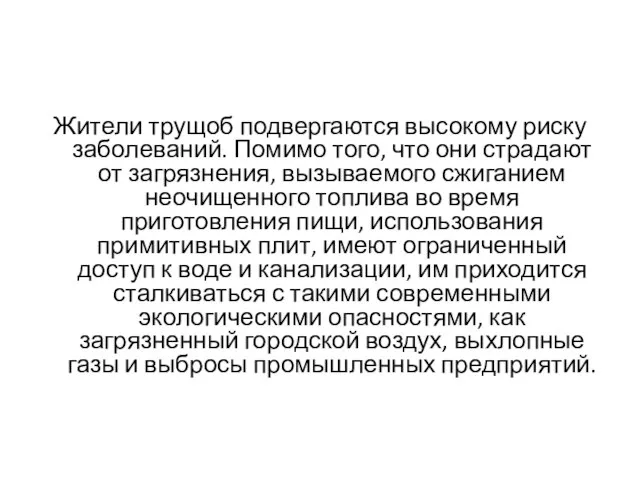 Жители трущоб подвергаются высокому риску заболеваний. Помимо того, что они страдают от загрязнения, вызываемого сжиганием неочищенного топлива во время приготовления пищи, использования примитивных плит, имеют ограниченный доступ к воде и канализации, им приходится сталкиваться с такими современными экологическими опасностями, как загрязненный городской воздух, выхлопные газы и выбросы промышленных предприятий.